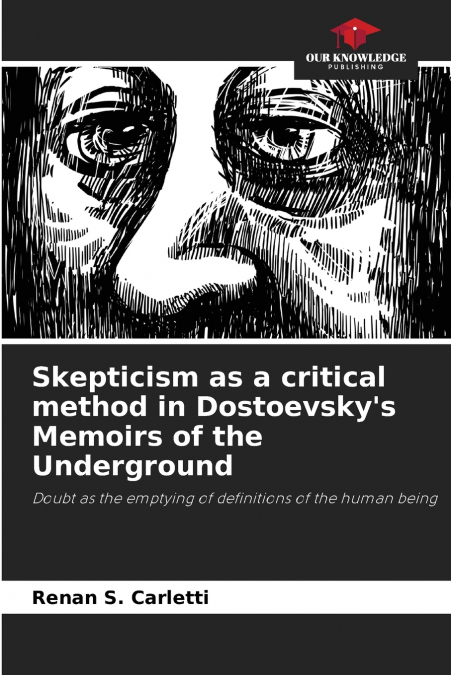 OUR KNOWLEDGE
PUBLISHING

Skepticism as a critical method in Dostoevsky's Memoirs of the Underground

Doubt as the emptying of definitions of the human being

Renan S. Carletti